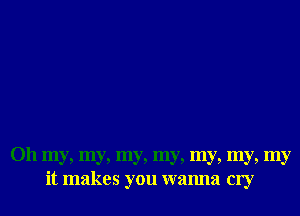 Oh my, my, my, my, my, my, my
it makes you wanna cry